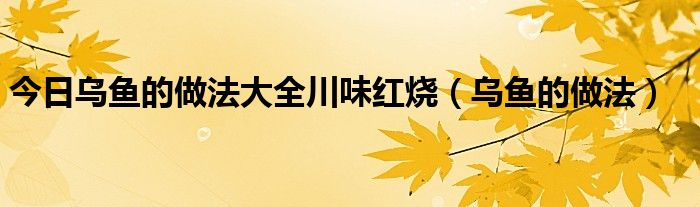 今日乌鱼的做法大全川味红烧（乌鱼的做法）